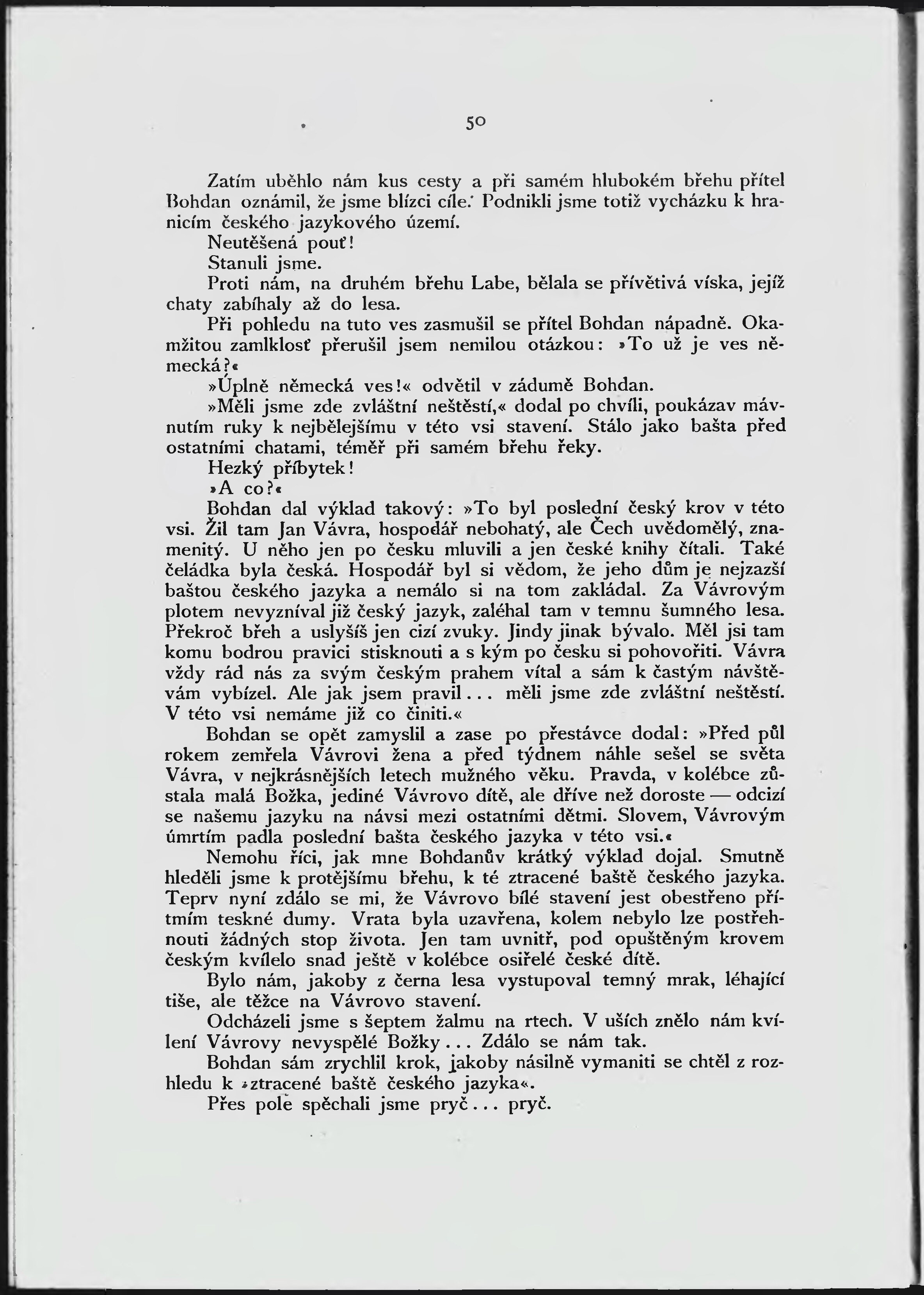 50

Zatím uběhlo nám kus cesty a při samém hlubokém břehu přítel Bohdan oznámil, že jsme blízci cíle. Podnikli jsme totiž vycházku k hranicím českého jazykového území.

Neutěšená pouť!

Stanuli jsme.

Proti nám, na druhém břehu Labe, bělala se přívětivá víska, jejíž chaty zabíhaly až do lesa.

Při pohledu na tuto ves zasmušil se přítel Bohdan nápadně. Okamžitou zamlklosť přerušil jsem nemilou otázkou: »To už je ves německá?«

»Úplně německá ves!« odvětil v zádumě Bohdan.

»Měli jsme zde zvláštní neštěstí,« dodal po chvíli, poukázav mávnutím ruky k nejbělejšímu v této vsi stavení. Stálo jako bašta před ostatními chatami, téměř při samém břehu řeky.

Hezký příbytek!

»A co?«

Bohdan dal výklad takový: »To byl poslední český krov v této vsi. Žil tam Jan Vávra, hospodář nebohatý, ale Čech uvědomělý, znamenitý. U něho jen po česku mluvili a jen české knihy čítali. Také čeládka byla česká. Hospodář byl si vědom, že jeho dům je nejzazší baštou českého jazyka a nemálo si na tom zakládal. Za Vávrovým plotem nevyzníval již český jazyk, zaléhal tam v temnu šumného lesa. Překroč břeh a uslyšíš jen cizí zvuky. Jindy jinak bývalo. Měl jsi tam komu bodrou pravici stisknouti a s kým po česku si pohovořiti. Vávra vždy rád nás za svým českým prahem vítal a sám k častým návštěvám vybízel. Ale jak jsem pravil... měli jsme zde zvláštní neštěstí. V této vsi nemáme již co činiti.«

Bohdan se opět zamyslil a zase po přestávce dodal: »Před půl rokem zemřela Vávrovi žena a před týdnem náhle sešel se světa Vávra, v nejkrásnějších letech mužného věku. Pravda, v kolébce zůstala malá Božka, jediné Vávrovo dítě, ale dříve než doroste — odcizí se našemu jazyku na návsi mezi ostatními dětmi. Slovem, Vávrovým úmrtím padla poslední bašta českého jazyka v této vsi.«

Nemohu říci, jak mne Bohdanův krátký výklad dojal. Smutně hleděli jsme k protějšímu břehu, k té ztracené baště českého jazyka. Teprv nyní zdálo se mi, že Vávrovo bílé stavení jest obestřeno přítmím teskné dumy. Vrata byla uzavřena, kolem nebylo lze postřehnouti žádných stop života. Jen tam uvnitř, pod opuštěným krovem českým kvílelo snad ještě v kolébce osiřelé české dítě.

Bylo nám, jakoby z černa lesa vystupoval temný mrak, léhající tiše, ale těžce na Vávrovo stavení.

Odcházeli jsme s šeptem žalmu na rtech. V uších znělo nám kvílení Vávrovy nevyspělé Božky... Zdálo se nám tak.

Bohdan sám zrychlil krok, jakoby násilně vymaniti se chtěl z rozhledu k »ztracené baště českého jazyka«.

Přes pole spěchali jsme pryč... pryč.